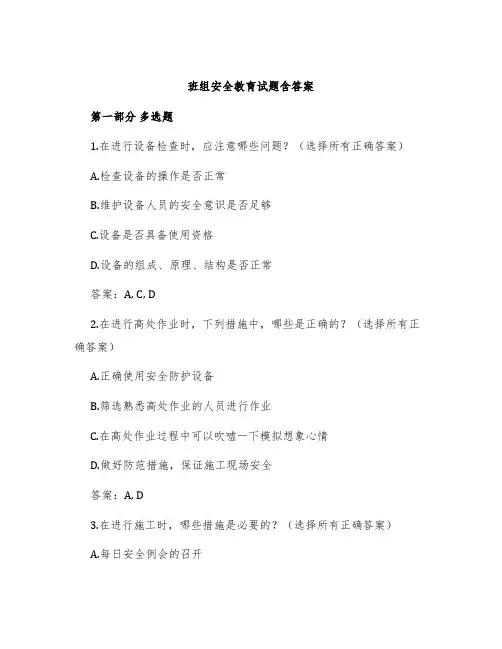 班组安全教育试题含答案

第一部分 多选题

1.在进行设备检查时，应注意哪些问题？（选择所有正确答案）

A.检查设备的操作是否正常

B.维护设备人员的安全意识是否足够

C.设备是否具备使用资格

D.设备的组成、原理、结构是否正常

答案：A, C, D

2.在进行高处作业时，下列措施中，哪些是正确的？（选择所有正确答案）

A.正确使用安全防护设备

B.筛选熟悉高处作业的人员进行作业

C.在高处作业过程中可以吹嘘一下模拟想象心情

D.做好防范措施，保证施工现场安全

答案：A, D

3.在进行施工时，哪些措施是必要的？（选择所有正确答案）

A.每日安全例会的召开